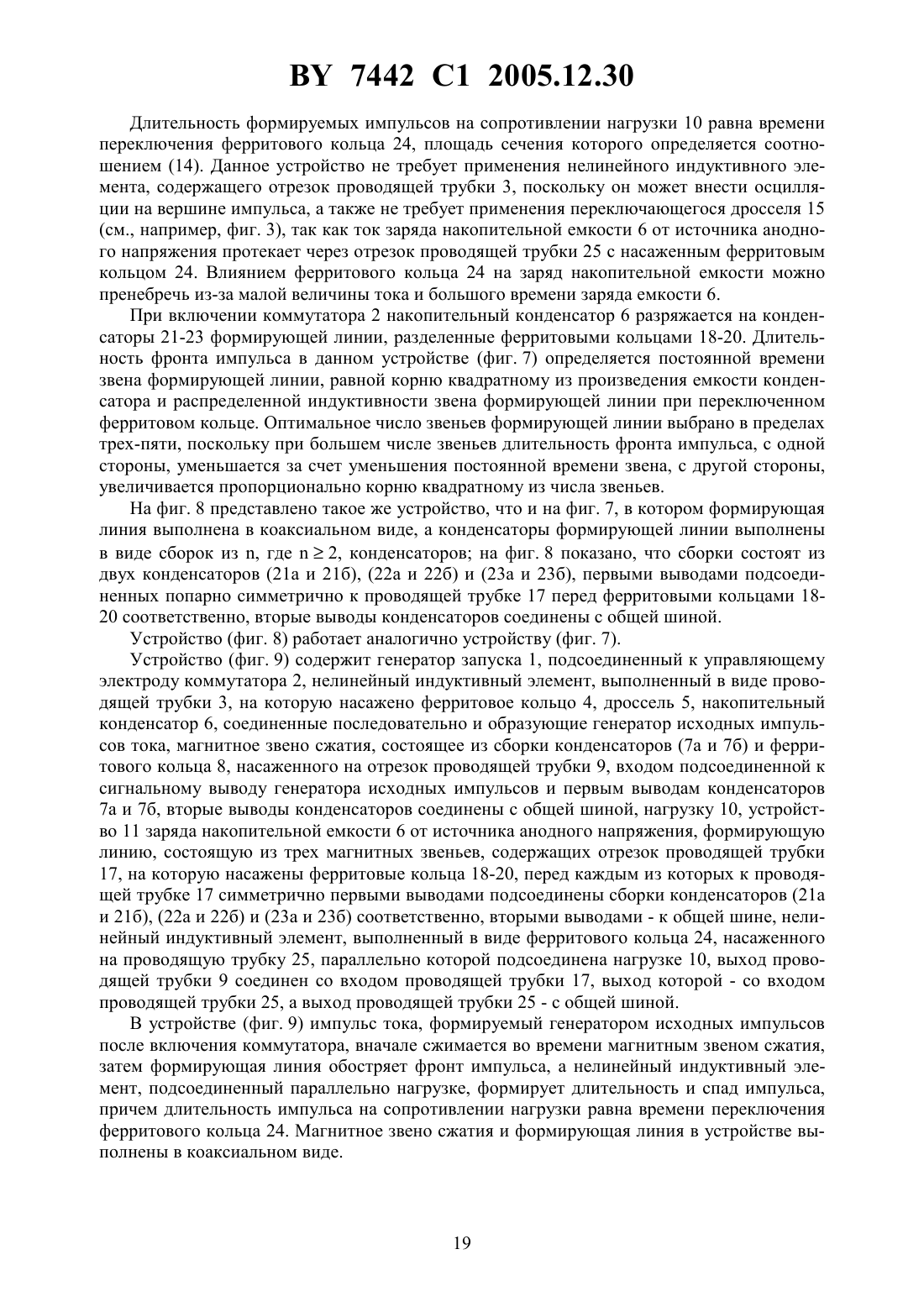 BY 7442 C1 2005.12.30

Длительность формируемых импульсов на сопротивлении нагрузки 10 равна времени переключения ферритового кольца 24, площадь сечения которого определяется соотношением (14). Данное устройство не требует применения нелинейного индуктивного элемента, содержащего отрезок проводящей трубки 3, поскольку он может внести осцилляции на вершине импульса, а также не требует применения переключающегося дросселя 15 (см., например, фиг. 3), так как ток заряда накопительной емкости 6 от источника анодного напряжения протекает через отрезок проводящей трубки 25 с насаженным ферритовым кольцом 24. Влиянием ферритового кольца 24 на заряд накопительной емкости можно пренебречь из-за малой величины тока и большого времени заряда емкости 6.

При включении коммутатора 2 накопительный конденсатор 6 разряжается на конденсаторы 21-23 формирующей линии, разделенные ферритовыми кольцами 18-20. Длительность фронта импульса в данном устройстве (фиг. 7) определяется постоянной времени звена формирующей линии, равной корню квадратному из произведения емкости конденсатора и распределенной индуктивности звена формирующей линии при переключенном ферритовом кольце. Оптимальное число звеньев формирующей линии выбрано в пределах трех-пяти, поскольку при большем числе звеньев длительность фронта импульса, с одной стороны, уменьшается за счет уменьшения постоянной времени звена, с другой стороны, увеличивается пропорционально корню квадратному из числа звеньев.

На фиг. 8 представлено такое же устройство, что и на фиг. 7, в котором формирующая линия выполнена в коаксиальном виде, а конденсаторы формирующей линии выполнены в виде сборок из n, где $n \geq 2$, конденсаторов; на фиг. 8 показано, что сборки состоят из двух конденсаторов (21а и 21б), (22а и 22б) и (23а и 23б), первыми выводами подсоединенных попарно симметрично к проводящей трубке 17 перед ферритовыми кольцами 18-20 соответственно, вторые выводы конденсаторов соединены с общей шиной.

Устройство (фиг. 8) работает аналогично устройству (фиг. 7).

Устройство (фиг. 9) содержит генератор запуска 1, подсоединенный к управляющему электроду коммутатора 2, нелинейный индуктивный элемент, выполненный в виде проводящей трубки 3, на которую насажено ферритовое кольцо 4, дроссель 5, накопительный конденсатор 6, соединенные последовательно и образующие генератор исходных импульсов тока, магнитное звено сжатия, состоящее из сборки конденсаторов (7а и 7б) и ферритового кольца 8, насаженного на отрезок проводящей трубки 9, входом подсоединенной к сигнальному выводу генератора исходных импульсов и первым выводам конденсаторов 7а и 7б, вторые выводы конденсаторов соединены с общей шиной, нагрузку 10, устройство 11 заряда накопительной емкости 6 от источника анодного напряжения, формирующую линию, состоящую из трех магнитных звеньев, содержащих отрезок проводящей трубки 17, на которую насажены ферритовые кольца 18-20, перед каждым из которых к проводящей трубке 17 симметрично первыми выводами подсоединены сборки конденсаторов (21а и 21б), (22а и 22б) и (23а и 23б) соответственно, вторыми выводами - к общей шине, нелинейный индуктивный элемент, выполненный в виде ферритового кольца 24, насаженного на проводящую трубку 25, параллельно которой подсоединена нагрузке 10, выход проводящей трубки 9 соединен со входом проводящей трубки 17, выход которой - со входом проводящей трубки 25, а выход проводящей трубки 25 - с общей шиной.

В устройстве (фиг. 9) импульс тока, формируемый генератором исходных импульсов после включения коммутатора, вначале сжимается во времени магнитным звеном сжатия, затем формирующая линия обостряет фронт импульса, а нелинейный индуктивный элемент, подсоединенный параллельно нагрузке, формирует длительность и спад импульса, причем длительность импульса на сопротивлении нагрузки равна времени переключения ферритового кольца 24. Магнитное звено сжатия и формирующая линия в устройстве выполнены в коаксиальном виде.

19